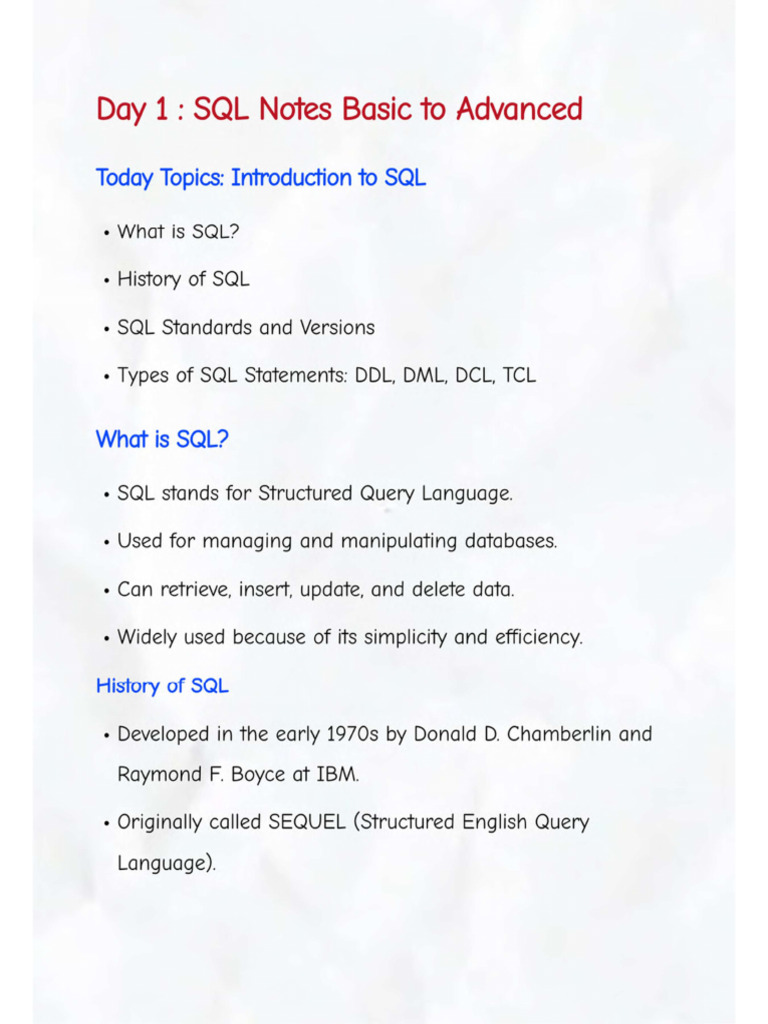 Day 1 : SQL Notes Basic to Advanced

Today Topics: Introduction to SQL

• What is SQL?

• History of SQL

• SQL Standards and Versions

• Types of SQL Statements: DDL, DML, DCL, TCL

What is SQL?

• SQL stands for Structured Query Language.

• Used for managing and manipulating databases.

• Can retrieve, insert, update, and delete data.

• Widely used because of its simplicity and efficiency.

History of SQL

• Developed in the early 1970s by Donald D. Chamberlin and Raymond F. Boyce at IBM.

• Originally called SEQUEL (Structured English Query Language).